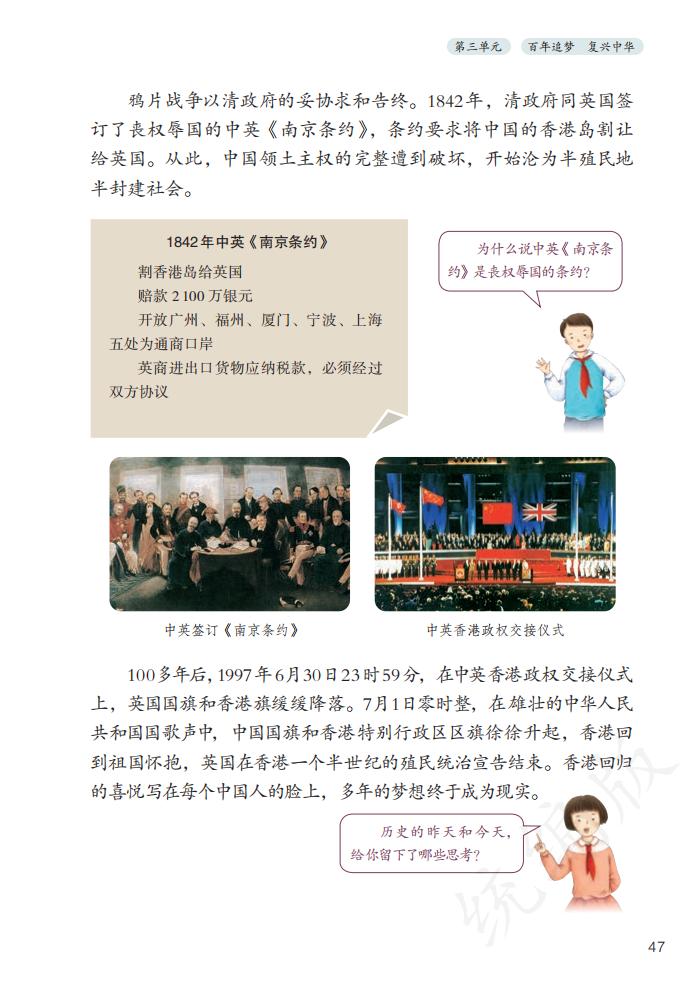 第三单元　百年追梦　复兴中华

鸦片战争以清政府的妥协求和告终。1842年，清政府同英国签订了丧权辱国的中英《南京条约》，条约要求将中国的香港岛割让给英国。从此，中国领土主权的完整遭到破坏，开始沦为半殖民地半封建社会。

1842年中英《南京条约》

割香港岛给英国

赔款2 100万银元

开放广州、福州、厦门、宁波、上海五处为通商口岸

英商进出口货物应纳税款，必须经过双方协议

为什么说中英《南京条约》是丧权辱国的条约？

中英签订《南京条约》

中英香港政权交接仪式

100多年后，1997年6月30日23时59分，在中英香港政权交接仪式上，英国国旗和香港旗缓缓降落。7月1日零时整，在雄壮的中华人民共和国国歌声中，中国国旗和香港特别行政区区旗徐徐升起，香港回到祖国怀抱，英国在香港一个半世纪的殖民统治宣告结束。香港回归的喜悦写在每个中国人的脸上，多年的梦想终于成为现实。

历史的昨天和今天，给你留下了哪些思考？

统编版

47